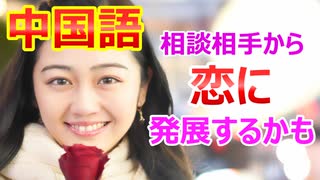 中国語

相談相手から
恋に
発展するかも